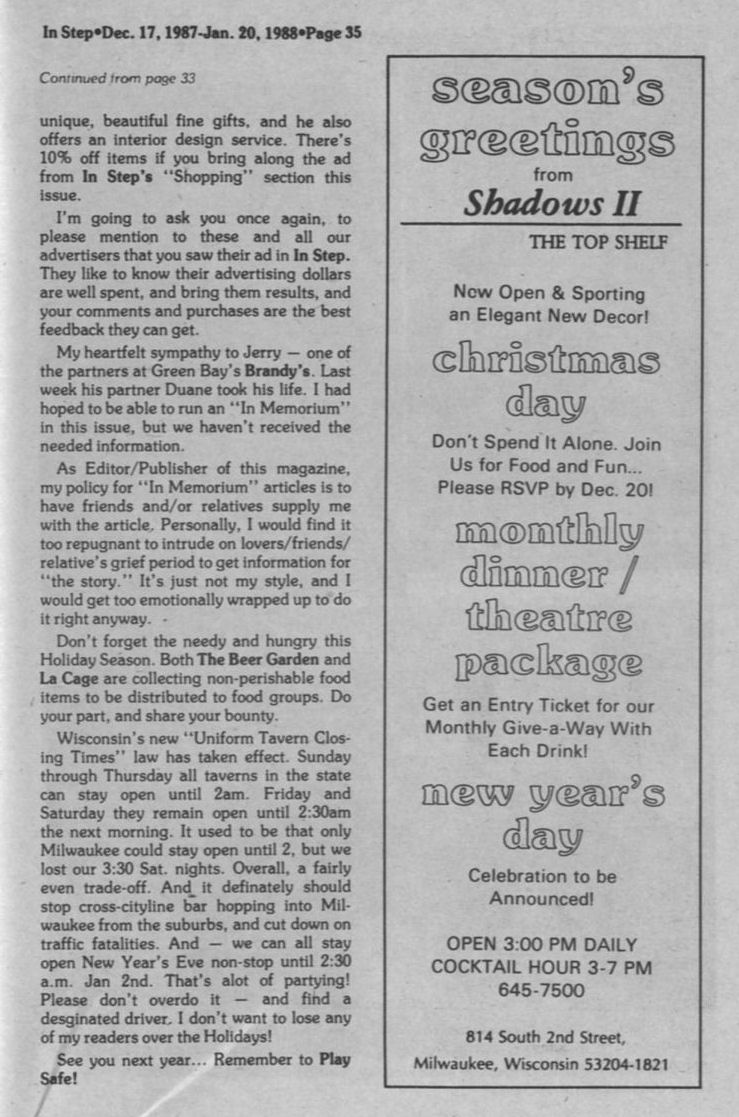 In Step•Dec. 17, 1987-Jan. 20, 1988•Page 35

Continued from page 33

unique, beautiful fine gifts, and he also offers an interior design service. There's 10% off items if you bring along the ad from In Step's "Shopping" section this issue.

I'm going to ask you once again, to please mention to these and all our advertisers that you saw their ad in In Step. They like to know their advertising dollars are well spent, and bring them results, and your comments and purchases are the best feedback they can get.

My heartfelt sympathy to Jerry — one of the partners at Green Bay's Brandy's. Last week his partner Duane took his life. I had hoped to be able to run an "In Memorium" in this issue, but we haven't received the needed information.

As Editor/Publisher of this magazine, my policy for "In Memorium" articles is to have friends and/or relatives supply me with the article. Personally, I would find it too repugnant to intrude on lovers/friends/relative's grief period to get information for "the story." It's just not my style, and I would get too emotionally wrapped up to do it right anyway.

Don't forget the needy and hungry this Holiday Season. Both The Beer Garden and La Cage are collecting non-perishable food items to be distributed to food groups. Do your part, and share your bounty.

Wisconsin's new "Uniform Tavern Closing Times" law has taken effect. Sunday through Thursday all taverns in the state can stay open until 2am. Friday and Saturday they remain open until 2:30am the next morning. It used to be that only Milwaukee could stay open until 2, but we lost our 3:30 Sat. nights. Overall, a fairly even trade-off. And it definately should stop cross-cityline bar hopping into Milwaukee from the suburbs, and cut down on traffic fatalities. And — we can all stay open New Year's Eve non-stop until 2:30 a.m. Jan 2nd. That's alot of partying! Please don't overdo it — and find a desginated driver. I don't want to lose any of my readers over the Holidays!

See you next year... Remember to Play Safe!

season's greetings
from
Shadows II
THE TOP SHELF

Now Open & Sporting an Elegant New Decor!

christmas day

Don't Spend It Alone. Join Us for Food and Fun... Please RSVP by Dec. 20!

monthly dinner / theatre package

Get an Entry Ticket for our Monthly Give-a-Way With Each Drink!

new year's day

Celebration to be Announced!

OPEN 3:00 PM DAILY
COCKTAIL HOUR 3-7 PM
645-7500

814 South 2nd Street,
Milwaukee, Wisconsin 53204-1821